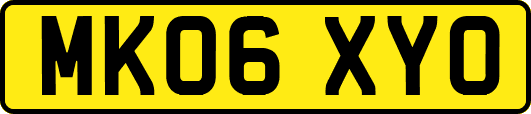 MK06 XYO